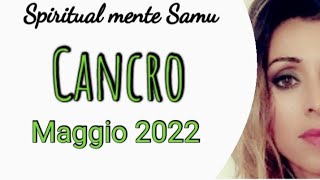 Spiritual mente Samu

CANCRO

Maggio 2022